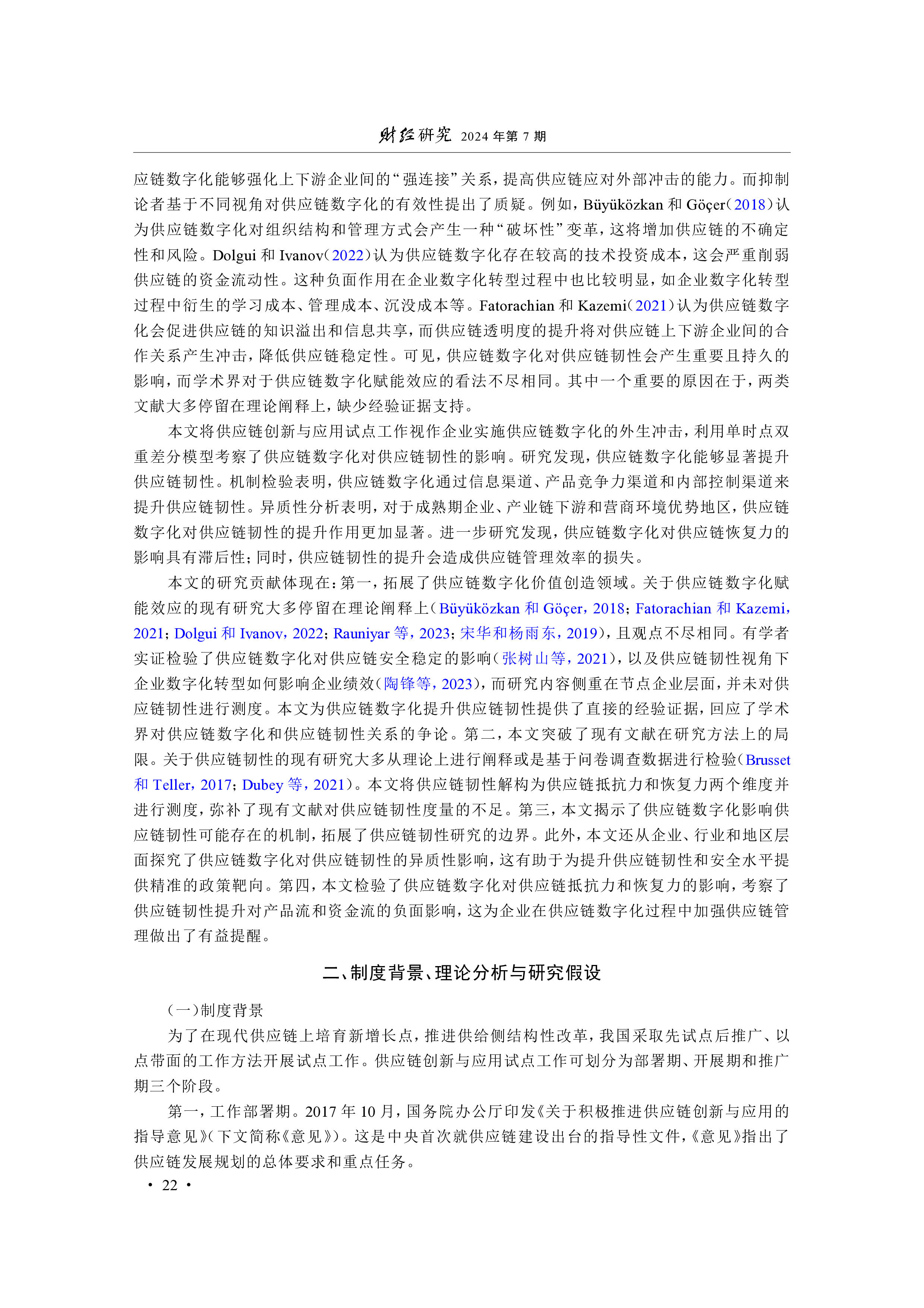 财经研究 2024 年第 7 期

应链数字化能够强化上下游企业间的“强连接”关系，提高供应链应对外部冲击的能力。而抑制论者基于不同视角对供应链数字化的有效性提出了质疑。例如，Büyüközkan 和 Göçer（2018）认为供应链数字化对组织结构和管理方式会产生一种“破坏性”变革，这将增加供应链的不确定性和风险。Dolgui 和 Ivanov（2022）认为供应链数字化存在较高的技术投资成本，这会严重削弱供应链的资金流动性。这种负面作用在企业数字化转型过程中也比较明显，如企业数字化转型过程中衍生的学习成本、管理成本、沉没成本等。Fatorachian 和 Kazemi（2021）认为供应链数字化会促进供应链的知识溢出和信息共享，而供应链透明度的提升将对供应链上下游企业间的合作关系产生冲击，降低供应链稳定性。可见，供应链数字化对供应链韧性会产生重要且持久的影响，而学术界对于供应链数字化赋能效应的看法不尽相同。其中一个重要的原因在于，两类文献大多停留在理论阐释上，缺少经验证据支持。

本文将供应链创新与应用试点工作视作企业实施供应链数字化的外生冲击，利用单时点双重差分模型考察了供应链数字化对供应链韧性的影响。研究发现，供应链数字化能够显著提升供应链韧性。机制检验表明，供应链数字化通过信息渠道、产品竞争力渠道和内部控制渠道来提升供应链韧性。异质性分析表明，对于成熟期企业、产业链下游和营商环境优势地区，供应链数字化对供应链韧性的提升作用更加显著。进一步研究发现，供应链数字化对供应链恢复力的影响具有滞后性；同时，供应链韧性的提升会造成供应链管理效率的损失。

本文的研究贡献体现在：第一，拓展了供应链数字化价值创造领域。关于供应链数字化赋能效应的现有研究大多停留在理论阐释上（Büyüközkan 和 Göçer，2018；Fatorachian 和 Kazemi，2021；Dolgui 和 Ivanov，2022；Rauniyar 等，2023；宋华和杨雨东，2019），且观点不尽相同。有学者实证检验了供应链数字化对供应链安全稳定的影响（张树山等，2021），以及供应链韧性视角下企业数字化转型如何影响企业绩效（陶锋等，2023），而研究内容侧重在节点企业层面，并未对供应链韧性进行测度。本文为供应链数字化提升供应链韧性提供了直接的经验证据，回应了学术界对供应链数字化和供应链韧性关系的争论。第二，本文突破了现有文献在研究方法上的局限。关于供应链韧性的现有研究大多从理论上进行阐释或是基于问卷调查数据进行检验（Brusset 和 Teller，2017；Dubey 等，2021）。本文将供应链韧性解构为供应链抵抗力和恢复力两个维度并进行测度，弥补了现有文献对供应链韧性度量的不足。第三，本文揭示了供应链数字化影响供应链韧性可能存在的机制，拓展了供应链韧性研究的边界。此外，本文还从企业、行业和地区层面探究了供应链数字化对供应链韧性的异质性影响，这有助于为提升供应链韧性和安全水平提供精准的政策靶向。第四，本文检验了供应链数字化对供应链抵抗力和恢复力的影响，考察了供应链韧性提升对产品流和资金流的负面影响，这为企业在供应链数字化过程中加强供应链管理做出了有益提醒。

二、制度背景、理论分析与研究假设

（一）制度背景

为了在现代供应链上培育新增长点，推进供给侧结构性改革，我国采取先试点后推广、以点带面的工作方法开展试点工作。供应链创新与应用试点工作可划分为部署期、开展期和推广期三个阶段。

第一，工作部署期。2017 年 10 月，国务院办公厅印发《关于积极推进供应链创新与应用的指导意见》（下文简称《意见》）。这是中央首次就供应链建设出台的指导性文件，《意见》指出了供应链发展规划的总体要求和重点任务。

• 22 •